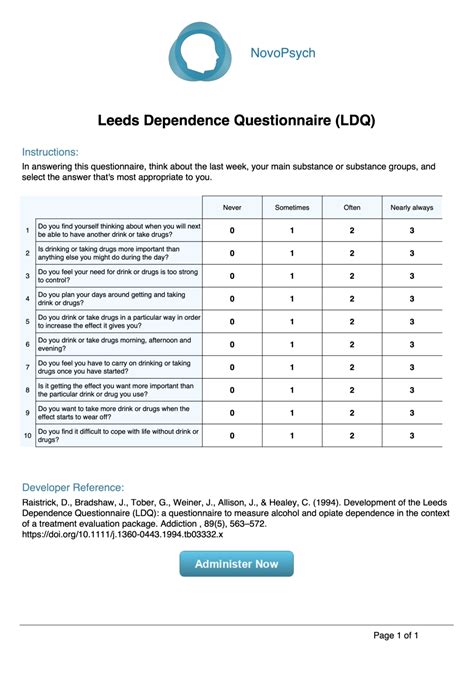 NovoPsych

Leeds Dependence Questionnaire (LDQ)

Instructions:
In answering this questionnaire, think about the last week, your main substance or substance groups, and select the answer that's most appropriate to you.

| | | Never | Sometimes | Often | Nearly always |
|---|---|---|---|---|---|
| 1 | Do you find yourself thinking about when you will next be able to have another drink or take drugs? | 0 | 1 | 2 | 3 |
| 2 | Is drinking or taking drugs more important than anything else you might do during the day? | 0 | 1 | 2 | 3 |
| 3 | Do you feel your need for drink or drugs is too strong to control? | 0 | 1 | 2 | 3 |
| 4 | Do you plan your days around getting and taking drink or drugs? | 0 | 1 | 2 | 3 |
| 5 | Do you drink or take drugs in a particular way in order to increase the effect it gives you? | 0 | 1 | 2 | 3 |
| 6 | Do you drink or take drugs morning, afternoon and evening? | 0 | 1 | 2 | 3 |
| 7 | Do you feel you have to carry on drinking or taking drugs once you have started? | 0 | 1 | 2 | 3 |
| 8 | Is it getting the effect you want more important than the particular drink or drug you use? | 0 | 1 | 2 | 3 |
| 9 | Do you want to take more drink or drugs when the effect starts to wear off? | 0 | 1 | 2 | 3 |
| 10 | Do you find it difficult to cope with life without drink or drugs? | 0 | 1 | 2 | 3 |

Developer Reference:
Raistrick, D., Bradshaw, J., Tober, G., Weiner, J., Allison, J., & Healey, C. (1994). Development of the Leeds Dependence Questionnaire (LDQ): a questionnaire to measure alcohol and opiate dependence in the context of a treatment evaluation package. Addiction , 89(5), 563–572. https://doi.org/10.1111/j.1360-0443.1994.tb03332.x

Administer Now

Page 1 of 1